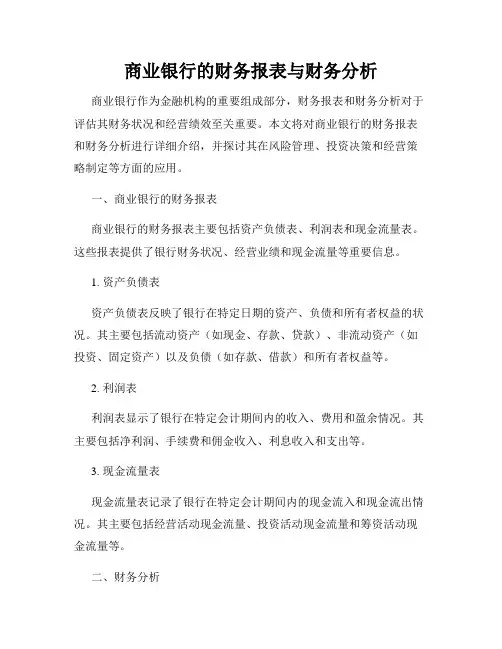 商业银行的财务报表与财务分析

商业银行作为金融机构的重要组成部分，财务报表和财务分析对于评估其财务状况和经营绩效至关重要。本文将对商业银行的财务报表和财务分析进行详细介绍，并探讨其在风险管理、投资决策和经营策略制定等方面的应用。

一、商业银行的财务报表

商业银行的财务报表主要包括资产负债表、利润表和现金流量表。这些报表提供了银行财务状况、经营业绩和现金流量等重要信息。

1. 资产负债表

资产负债表反映了银行在特定日期的资产、负债和所有者权益的状况。其主要包括流动资产（如现金、存款、贷款）、非流动资产（如投资、固定资产）以及负债（如存款、借款）和所有者权益等。

2. 利润表

利润表显示了银行在特定会计期间内的收入、费用和盈余情况。其主要包括净利润、手续费和佣金收入、利息收入和支出等。

3. 现金流量表

现金流量表记录了银行在特定会计期间内的现金流入和现金流出情况。其主要包括经营活动现金流量、投资活动现金流量和筹资活动现金流量等。

二、财务分析